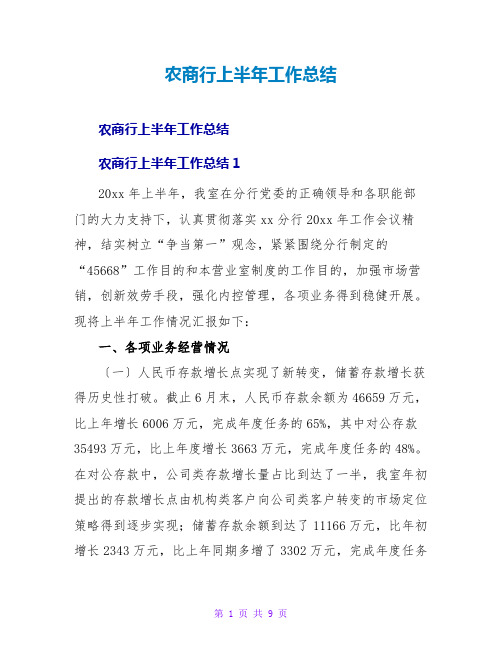 农商行上半年工作总结

农商行上半年工作总结

农商行上半年工作总结 1

20xx 年上半年，我室在分行党委的正确领导和各职能部门的大力支持下，认真贯彻落实 xx 分行 20xx 年工作会议精神，结实树立“争当第一”观念，紧紧围绕分行制定的“45668”工作目的和本营业室制度的工作目的，加强市场营销，创新效劳手段，强化内控管理，各项业务得到稳健开展。现将上半年工作情况汇报如下：

一、各项业务经营情况

〔一〕人民币存款增长点实现了新转变，储蓄存款增长获得历史性打破。截止 6 月末，人民币存款余额为 46659 万元，比上年增长 6006 万元，完成年度任务的 65%，其中对公存款 35493 万元，比上年度增长 3663 万元，完成年度任务的 48%。在对公存款中，公司类存款增长量占比到达了一半，我室年初提出的存款增长点由机构类客户向公司类客户转变的市场定位策略得到逐步实现；储蓄存款余额到达了 11166 万元，比年初增长 2343 万元，比上年同期多增了 3302 万元，完成年度任务

第 1 页 共 9 页